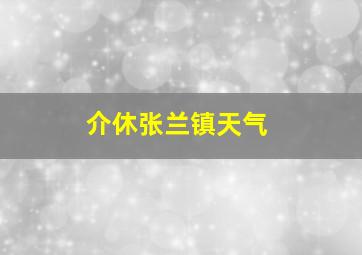 介休张兰镇天气